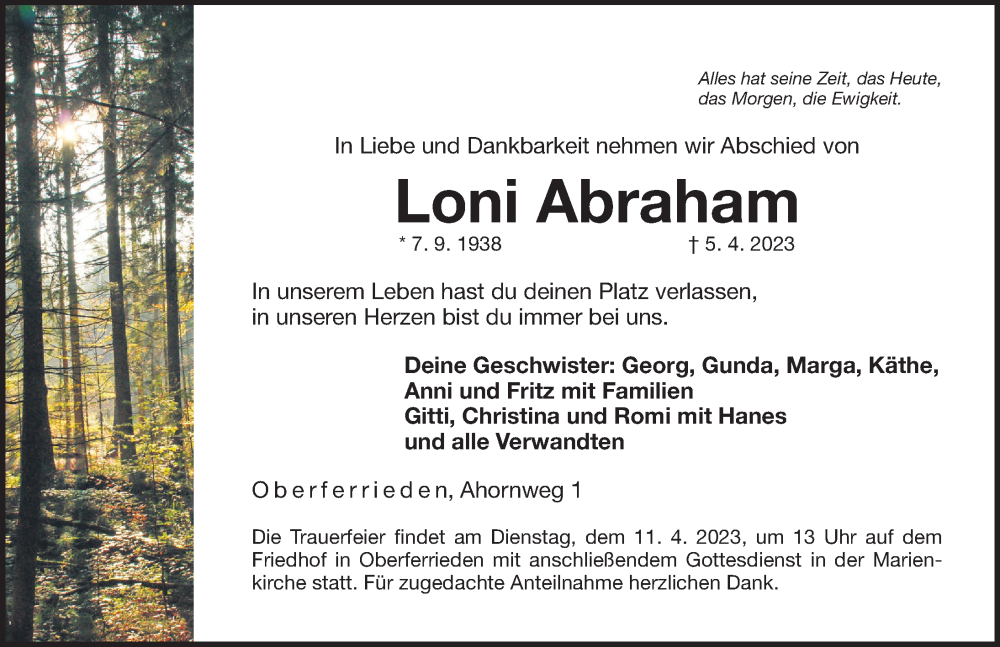 Alles hat seine Zeit, das Heute,
das Morgen, die Ewigkeit.

In Liebe und Dankbarkeit nehmen wir Abschied von

Loni Abraham

* 7. 9. 1938 † 5. 4. 2023

In unserem Leben hast du deinen Platz verlassen,
in unseren Herzen bist du immer bei uns.

Deine Geschwister: Georg, Gunda, Marga, Käthe,
Anni und Fritz mit Familien
Gitti, Christina und Romi mit Hanes
und alle Verwandten

Oberferrieden, Ahornweg 1

Die Trauerfeier findet am Dienstag, dem 11. 4. 2023, um 13 Uhr auf dem Friedhof in Oberferrieden mit anschließendem Gottesdienst in der Marienkirche statt. Für zugedachte Anteilnahme herzlichen Dank.